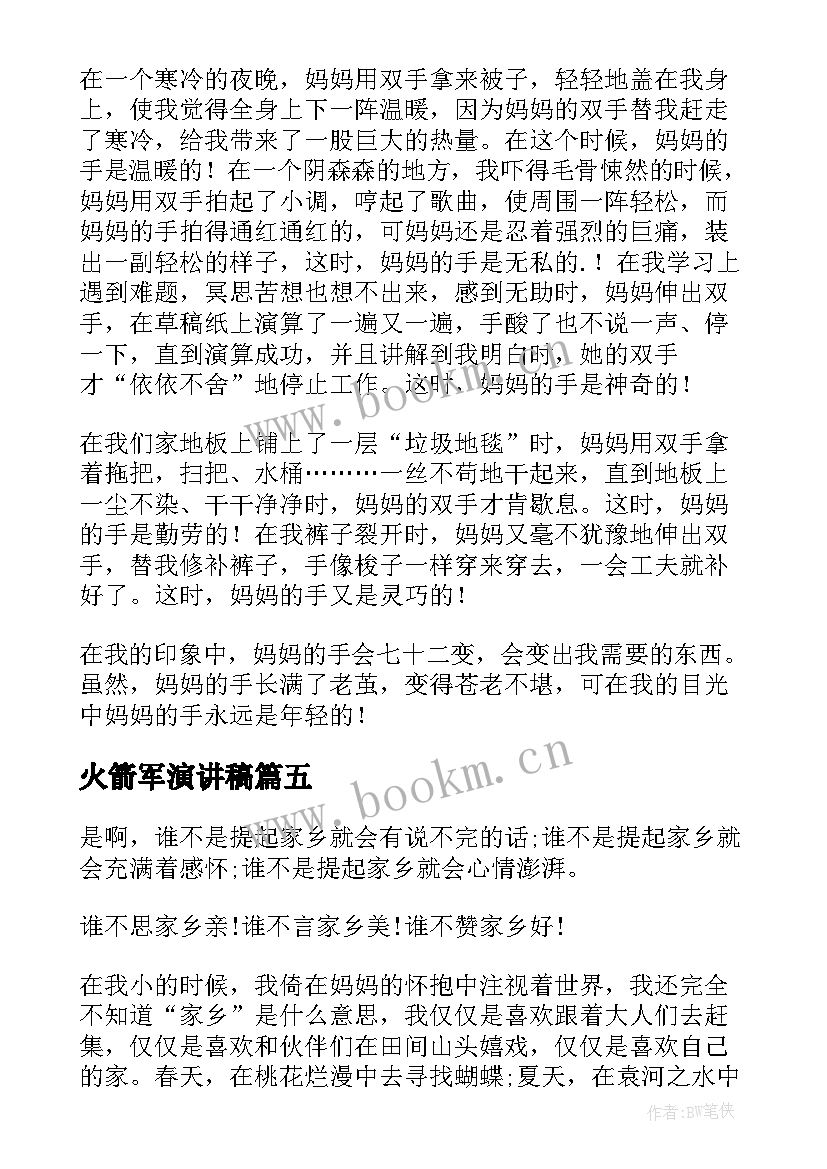 在一个寒冷的夜晚，妈妈用双手拿来被子，轻轻地盖在我身上，使我觉得全身上下一阵温暖，因为妈妈的双手替我赶走了寒冷，给我带来了一股巨大的热量。在这个时候，妈妈的手是温暖的！在一个阴森森的地方，我吓得毛骨悚然的时候，妈妈用双手拍起了小调，哼起了歌曲，使周围一阵轻松，而妈妈的手拍得通红通红的，可妈妈还是忍着强烈的巨痛，装出一副轻松的样子，这时，妈妈的手是无私的.！在我学习上遇到难题，冥思苦想也想不出来，感到无助时，妈妈伸出双手，在草稿纸上演算了一遍又一遍，手酸了也不说一声、停一下，直到演算成功，并且讲解到我明白时，她的双手才“依依不舍”地停止工作。这时，妈妈的手是神奇的！

在我们家地板上铺上了一层“垃圾地毯”时，妈妈用双手拿着拖把，扫把、水桶………一丝不苟地干起来，直到地板上一尘不染、干干净净时，妈妈的双手才肯歇息。这时，妈妈的手是勤劳的！在我裤子裂开时，妈妈又毫不犹豫地伸出双手，替我修补裤子，手像梭子一样穿来穿去，一会工夫就补好了。这时，妈妈的手又是灵巧的！

在我的印象中，妈妈的手会七十二变，会变出我需要的东西。虽然，妈妈的手长满了老茧，变得苍老不堪，可在我的目光中妈妈的手永远是年轻的！

火箭军演讲稿篇五

是啊，谁不是提起家乡就会有说不完的话;谁不是提起家乡就会充满着感怀;谁不是提起家乡就会心情澎湃。

谁不思家乡亲!谁不言家乡美!谁不赞家乡好!

在我小的时候，我倚在妈妈的怀抱中注视着世界，我还完全不知道“家乡”是什么意思，我仅仅是喜欢跟着大人们去赶集，仅仅是喜欢和伙伴们在田间山头嬉戏，仅仅是喜欢自己的家。春天，在桃花烂漫中去寻找蝴蝶;夏天，在袁河之水中

www.bookm.cn

www.bookm.cn

作者:BW笔侠